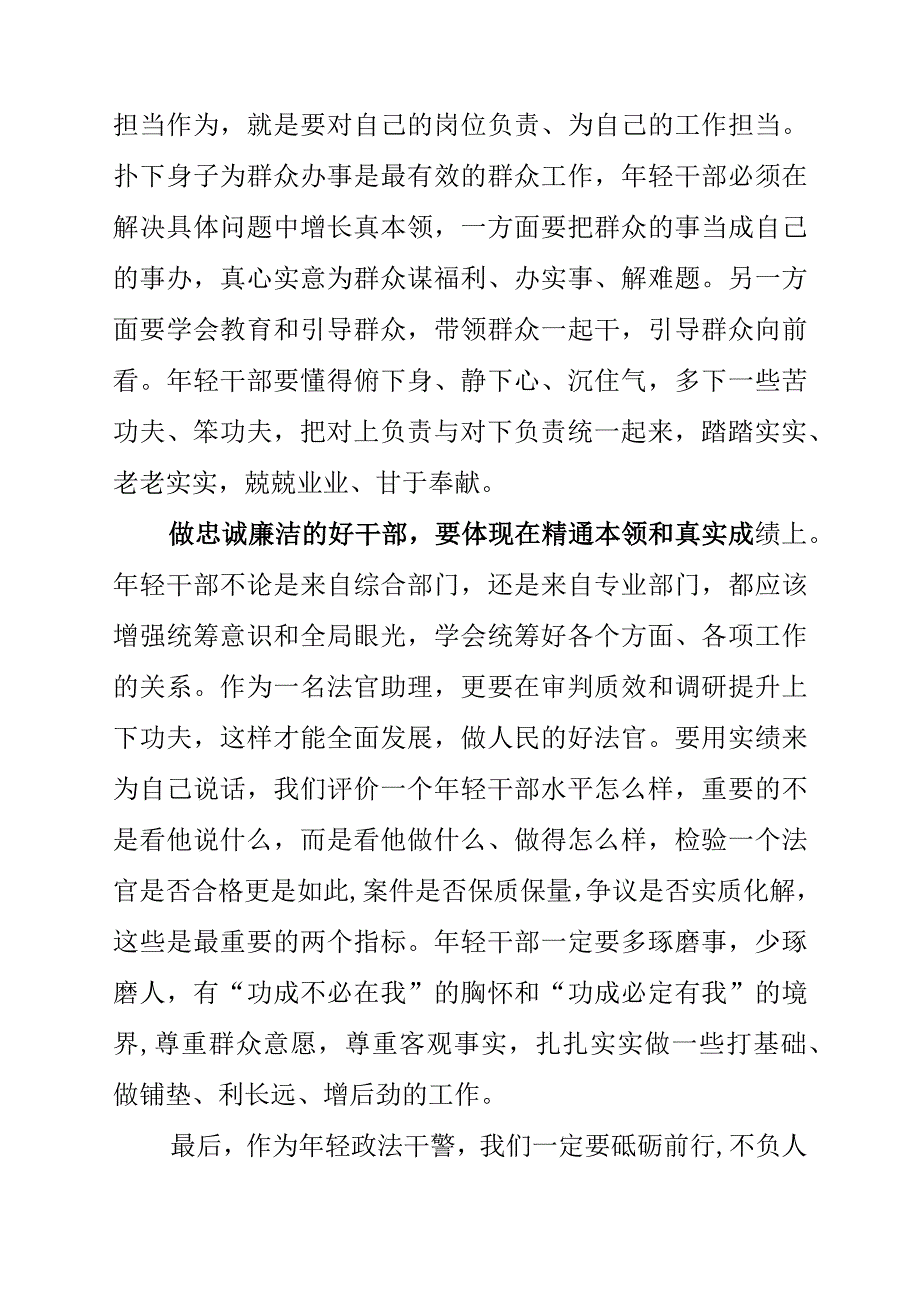 担当作为，就是要对自己的岗位负责、为自己的工作担当。扑下身子为群众办事是最有效的群众工作，年轻干部必须在解决具体问题中增长真本领，一方面要把群众的事当成自己的事办，真心实意为群众谋福利、办实事、解难题。另一方面要学会教育和引导群众，带领群众一起干，引导群众向前看。年轻干部要懂得俯下身、静下心、沉住气，多下一些苦功夫、笨功夫，把对上负责与对下负责统一起来，踏踏实实、老老实实，兢兢业业、甘于奉献。

做忠诚廉洁的好干部，要体现在精通本领和真实成绩上。年轻干部不论是来自综合部门，还是来自专业部门，都应该增强统筹意识和全局眼光，学会统筹好各个方面、各项工作的关系。作为一名法官助理，更要在审判质效和调研提升上下功夫，这样才能全面发展，做人民的好法官。要用实绩来为自己说话，我们评价一个年轻干部水平怎么样，重要的不是看他说什么，而是看他做什么、做得怎么样，检验一个法官是否合格更是如此，案件是否保质保量，争议是否实质化解，这些是最重要的两个指标。年轻干部一定要多琢磨事，少琢磨人，有“功成不必在我”的胸怀和“功成必定有我”的境界，尊重群众意愿，尊重客观事实，扎扎实实做一些打基础、做铺垫、利长远、增后劲的工作。

最后，作为年轻政法干警，我们一定要砥砺前行，不负人